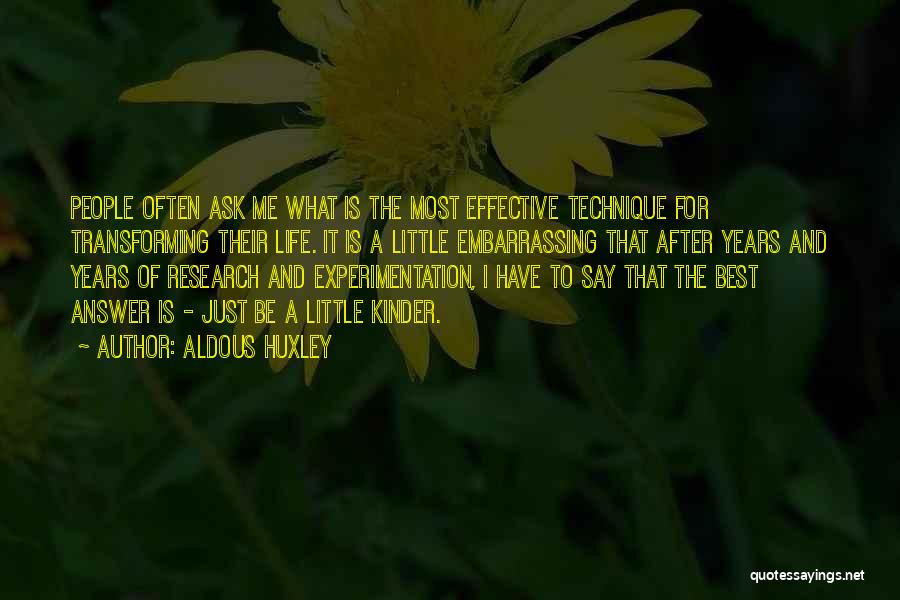 PEOPLE OFTEN ASK ME WHAT IS THE MOST EFFECTIVE TECHNIQUE FOR TRANSFORMING THEIR LIFE. IT IS A LITTLE EMBARRASSING THAT AFTER YEARS AND YEARS OF RESEARCH AND EXPERIMENTATION, I HAVE TO SAY THAT THE BEST ANSWER IS - JUST BE A LITTLE KINDER.

~ AUTHOR: ALDOUS HUXLEY

quotessayings.net